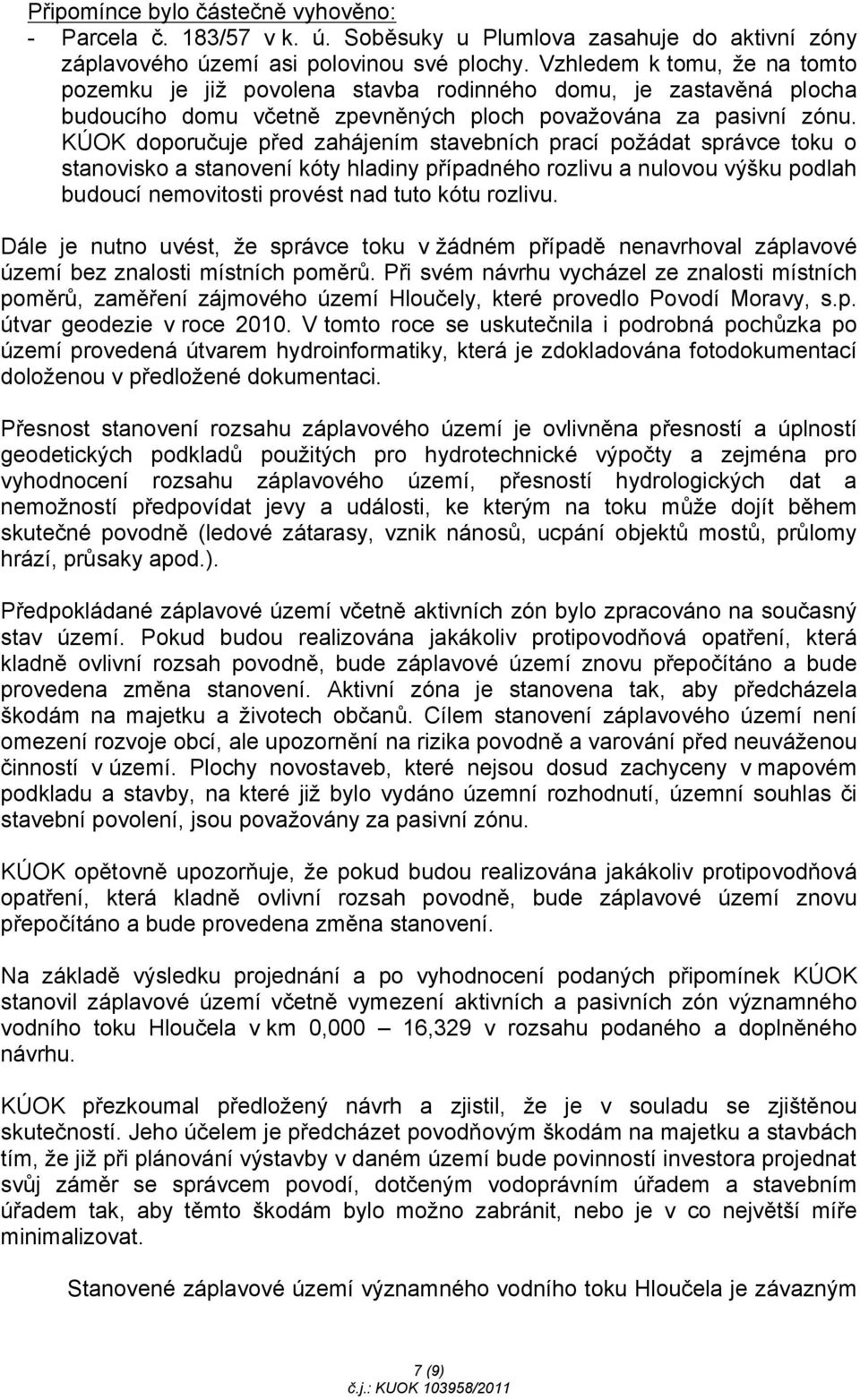 Připomínce bylo částečně vyhověno:
- Parcela č. 183/57 v k. ú. Soběsuky u Plumlova zasahuje do aktivní zóny záplavového území asi polovinou své plochy. Vzhledem k tomu, že na tomto pozemku je již povolena stavba rodinného domu, je zastavěná plocha budoucího domu včetně zpevněných ploch považována za pasivní zónu. KÚOK doporučuje před zahájením stavebních prací požádat správce toku o stanovisko a stanovení kóty hladiny případného rozlivu a nulovou výšku podlah budoucí nemovitosti provést nad tuto kótu rozlivu.

Dále je nutno uvést, že správce toku v žádném případě nenavrhoval záplavové území bez znalosti místních poměrů. Při svém návrhu vycházel ze znalosti místních poměrů, zaměření zájmového území Hloučely, které provedlo Povodí Moravy, s.p. útvar geodezie v roce 2010. V tomto roce se uskutečnila i podrobná pochůzka po území provedená útvarem hydroinformatiky, která je zdokladována fotodokumentací doloženou v předložené dokumentaci.

Přesnost stanovení rozsahu záplavového území je ovlivněna přesností a úplností geodetických podkladů použitých pro hydrotechnické výpočty a zejména pro vyhodnocení rozsahu záplavového území, přesností hydrologických dat a nemožností předpovídat jevy a události, ke kterým na toku může dojít během skutečné povodně (ledové zátarasy, vznik nánosů, ucpání objektů mostů, průlomy hrází, průsaky apod.).

Předpokládané záplavové území včetně aktivních zón bylo zpracováno na současný stav území. Pokud budou realizována jakákoliv protipovodňová opatření, která kladně ovlivní rozsah povodně, bude záplavové území znovu přepočítáno a bude provedena změna stanovení. Aktivní zóna je stanovena tak, aby předcházela škodám na majetku a životech občanů. Cílem stanovení záplavového území není omezení rozvoje obcí, ale upozornění na rizika povodně a varování před neuváženou činností v území. Plochy novostaveb, které nejsou dosud zachyceny v mapovém podkladu a stavby, na které již bylo vydáno územní rozhodnutí, územní souhlas či stavební povolení, jsou považovány za pasivní zónu.

KÚOK opětovně upozorňuje, že pokud budou realizována jakákoliv protipovodňová opatření, která kladně ovlivní rozsah povodně, bude záplavové území znovu přepočítáno a bude provedena změna stanovení.

Na základě výsledku projednání a po vyhodnocení podaných připomínek KÚOK stanovil záplavové území včetně vymezení aktivních a pasivních zón významného vodního toku Hloučela v km 0,000 – 16,329 v rozsahu podaného a doplněného návrhu.

KÚOK přezkoumal předložený návrh a zjistil, že je v souladu se zjištěnou skutečností. Jeho účelem je předcházet povodňovým škodám na majetku a stavbách tím, že již při plánování výstavby v daném území bude povinností investora projednat svůj záměr se správcem povodí, dotčeným vodoprávním úřadem a stavebním úřadem tak, aby těmto škodám bylo možno zabránit, nebo je v co největší míře minimalizovat.

Stanovené záplavové území významného vodního toku Hloučela je závazným

7 (9)
č.j.: KUOK 103958/2011